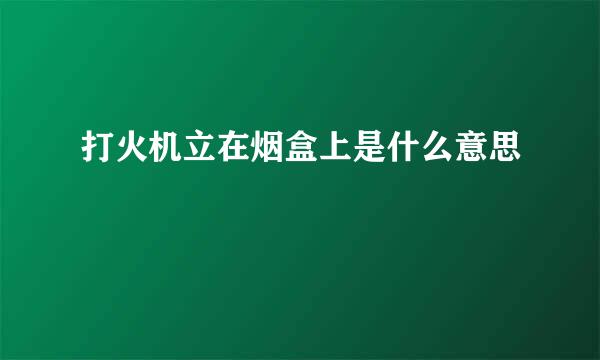 打火机立在烟盒上是什么意思